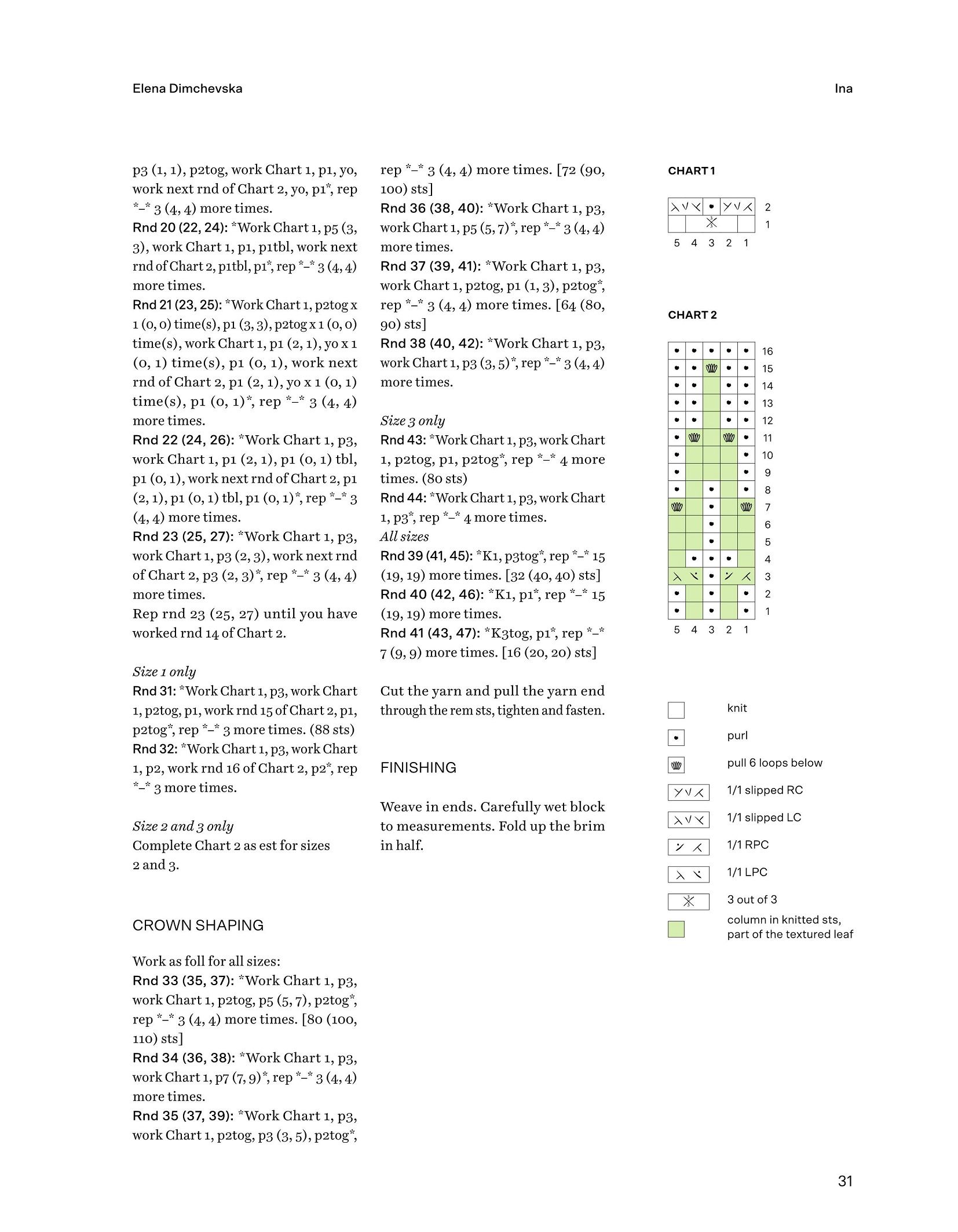 Elena Dimchevska

Ina

p3 (1, 1), p2tog, work Chart 1, p1, yo, work next rnd of Chart 2, yo, p1*, rep *–* 3 (4, 4) more times.
Rnd 20 (22, 24): *Work Chart 1, p5 (3, 3), work Chart 1, p1, p1tbl, work next rnd of Chart 2, p1tbl, p1*, rep *–* 3 (4, 4) more times.
Rnd 21 (23, 25): *Work Chart 1, p2tog x 1 (0, 0) time(s), p1 (3, 3), p2tog x 1 (0, 0) time(s), work Chart 1, p1 (2, 1), yo x 1 (0, 1) time(s), p1 (0, 1), work next rnd of Chart 2, p1 (2, 1), yo x 1 (0, 1) time(s), p1 (0, 1)*, rep *–* 3 (4, 4) more times.
Rnd 22 (24, 26): *Work Chart 1, p3, work Chart 1, p1 (2, 1), p1 (0, 1) tbl, p1 (0, 1), work next rnd of Chart 2, p1 (2, 1), p1 (0, 1) tbl, p1 (0, 1)*, rep *–* 3 (4, 4) more times.
Rnd 23 (25, 27): *Work Chart 1, p3, work Chart 1, p3 (2, 3), work next rnd of Chart 2, p3 (2, 3)*, rep *–* 3 (4, 4) more times.
Rep rnd 23 (25, 27) until you have worked rnd 14 of Chart 2.

Size 1 only
Rnd 31: *Work Chart 1, p3, work Chart 1, p2tog, p1, work rnd 15 of Chart 2, p1, p2tog*, rep *–* 3 more times. (88 sts)
Rnd 32: *Work Chart 1, p3, work Chart 1, p2, work rnd 16 of Chart 2, p2*, rep *–* 3 more times.

Size 2 and 3 only
Complete Chart 2 as est for sizes 2 and 3.

CROWN SHAPING

Work as foll for all sizes:
Rnd 33 (35, 37): *Work Chart 1, p3, work Chart 1, p2tog, p5 (5, 7), p2tog*, rep *–* 3 (4, 4) more times. [80 (100, 110) sts]
Rnd 34 (36, 38): *Work Chart 1, p3, work Chart 1, p7 (7, 9)*, rep *–* 3 (4, 4) more times.
Rnd 35 (37, 39): *Work Chart 1, p3, work Chart 1, p2tog, p3 (3, 5), p2tog*, rep *–* 3 (4, 4) more times. [72 (90, 100) sts]
Rnd 36 (38, 40): *Work Chart 1, p3, work Chart 1, p5 (5, 7)*, rep *–* 3 (4, 4) more times.
Rnd 37 (39, 41): *Work Chart 1, p3, work Chart 1, p2tog, p1 (1, 3), p2tog*, rep *–* 3 (4, 4) more times. [64 (80, 90) sts]
Rnd 38 (40, 42): *Work Chart 1, p3, work Chart 1, p3 (3, 5)*, rep *–* 3 (4, 4) more times.

Size 3 only
Rnd 43: *Work Chart 1, p3, work Chart 1, p2tog, p1, p2tog*, rep *–* 4 more times. (80 sts)
Rnd 44: *Work Chart 1, p3, work Chart 1, p3*, rep *–* 4 more times.
All sizes
Rnd 39 (41, 45): *K1, p3tog*, rep *–* 15 (19, 19) more times. [32 (40, 40) sts]
Rnd 40 (42, 46): *K1, p1*, rep *–* 15 (19, 19) more times.
Rnd 41 (43, 47): *K3tog, p1*, rep *–* 7 (9, 9) more times. [16 (20, 20) sts]

Cut the yarn and pull the yarn end through the rem sts, tighten and fasten.

FINISHING

Weave in ends. Carefully wet block to measurements. Fold up the brim in half.

CHART 1

2
1
5 4 3 2 1

CHART 2

16
15
14
13
12
11
10
9
8
7
6
5
4
3
2
1
5 4 3 2 1

knit
purl
pull 6 loops below
1/1 slipped RC
1/1 slipped LC
1/1 RPC
1/1 LPC
3 out of 3
column in knitted sts, part of the textured leaf

31